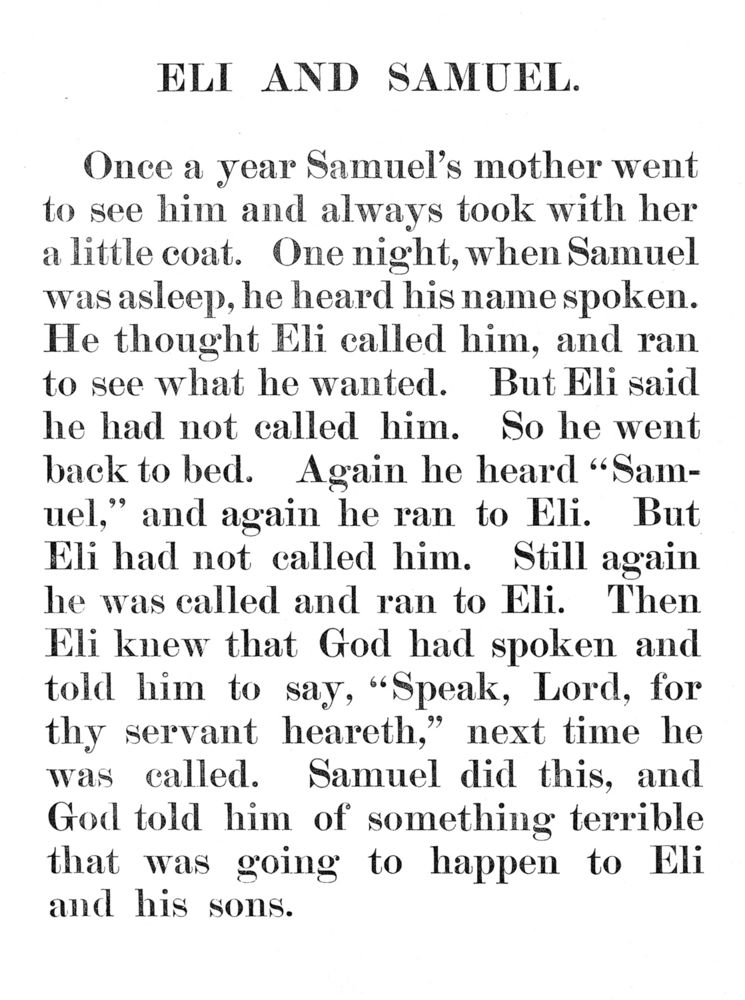 ELI AND SAMUEL.

Once a year Samuel's mother went to see him and always took with her a little coat. One night, when Samuel was asleep, he heard his name spoken. He thought Eli called him, and ran to see what he wanted. But Eli said he had not called him. So he went back to bed. Again he heard "Samuel," and again he ran to Eli. But Eli had not called him. Still again he was called and ran to Eli. Then Eli knew that God had spoken and told him to say, "Speak, Lord, for thy servant heareth," next time he was called. Samuel did this, and God told him of something terrible that was going to happen to Eli and his sons.